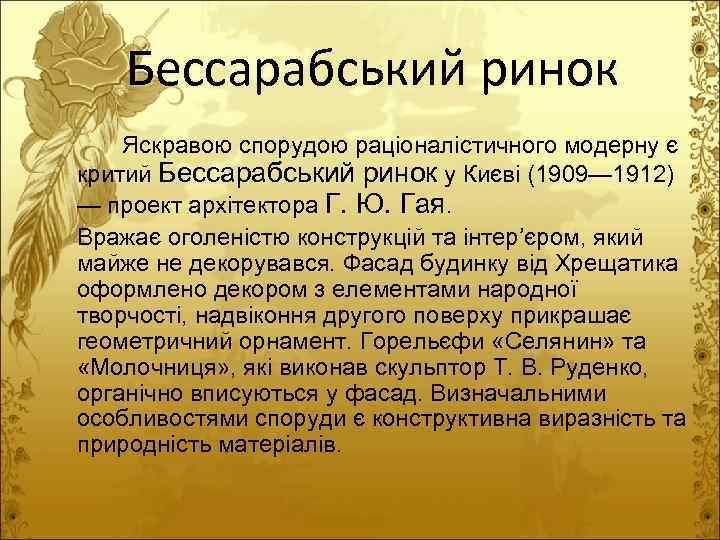 Бессарабський ринок

Яскравою спорудою раціоналістичного модерну є критий Бессарабський ринок у Києві (1909—1912) — проект архітектора Г. Ю. Гая.

Вражає оголеністю конструкцій та інтер’єром, який майже не декорувався. Фасад будинку від Хрещатика оформлено декором з елементами народної творчості, надвіконня другого поверху прикрашає геометричний орнамент. Горельєфи «Селянин» та «Молочниця», які виконав скульптор Т. В. Руденко, органічно вписуються у фасад. Визначальними особливостями споруди є конструктивна виразність та природність матеріалів.